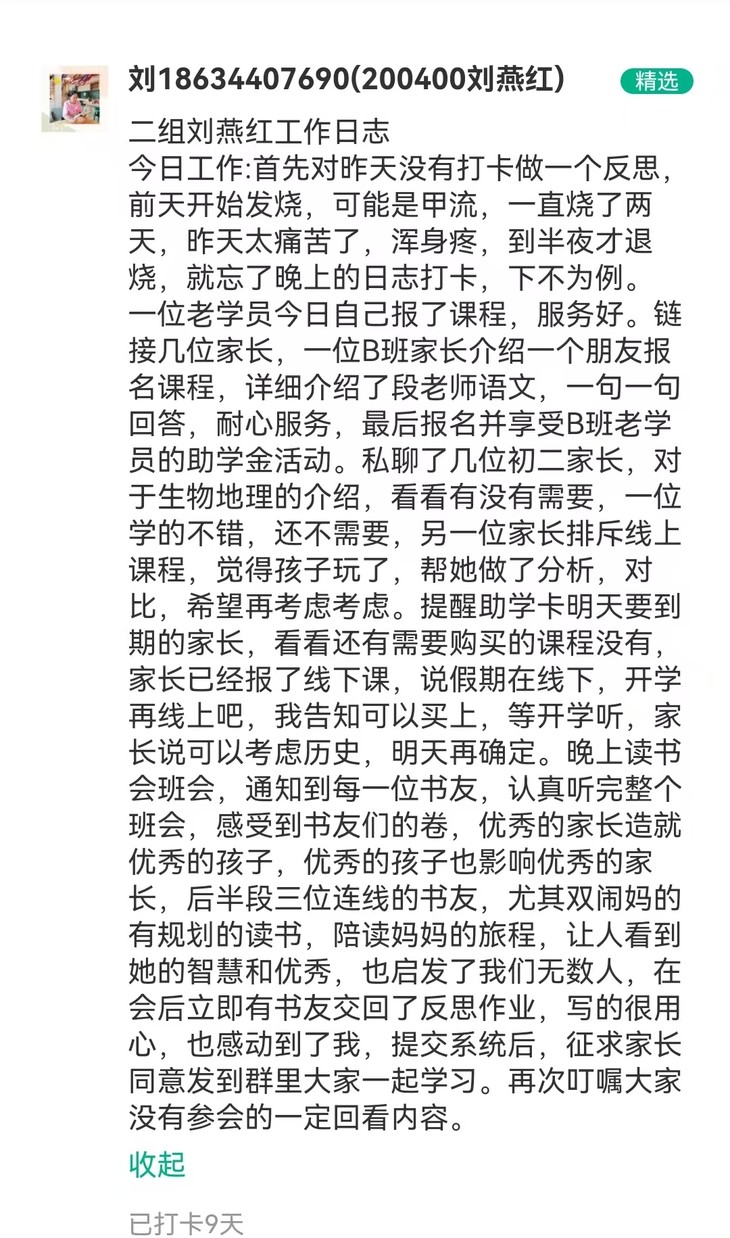 刘18634407690(200400刘燕红)

精选

二组刘燕红工作日志
今日工作:首先对昨天没有打卡做一个反思，前天开始发烧，可能是甲流，一直烧了两天，昨天太痛苦了，浑身疼，到半夜才退烧，就忘了晚上的日志打卡，下不为例。
一位老学员今日自己报了课程，服务好。链接几位家长，一位B班家长介绍一个朋友报名课程，详细介绍了段老师语文，一句一句回答，耐心服务，最后报名并享受B班老学员的助学金活动。私聊了几位初二家长，对于生物地理的介绍，看看有没有需要，一位学的不错，还不需要，另一位家长排斥线上课程，觉得孩子玩了，帮她做了分析，对比，希望再考虑考虑。提醒助学卡明天要到期的家长，看看还有需要购买的课程没有，家长已经报了线下课，说假期在线下，开学再线上吧，我告知可以买上，等开学听，家长说可以考虑历史，明天再确定。晚上读书会班会，通知到每一位书友，认真听完整个班会，感受到书友们的卷，优秀的家长造就优秀的孩子，优秀的孩子也影响优秀的家长，后半段三位连线的书友，尤其双闹妈的有规划的读书，陪读妈妈的旅程，让人看到她的智慧和优秀，也启发了我们无数人，在会后立即有书友交回了反思作业，写的很用心，也感动到了我，提交系统后，征求家长同意发到群里大家一起学习。再次叮嘱大家没有参会的一定回看内容。

收起

已打卡9天